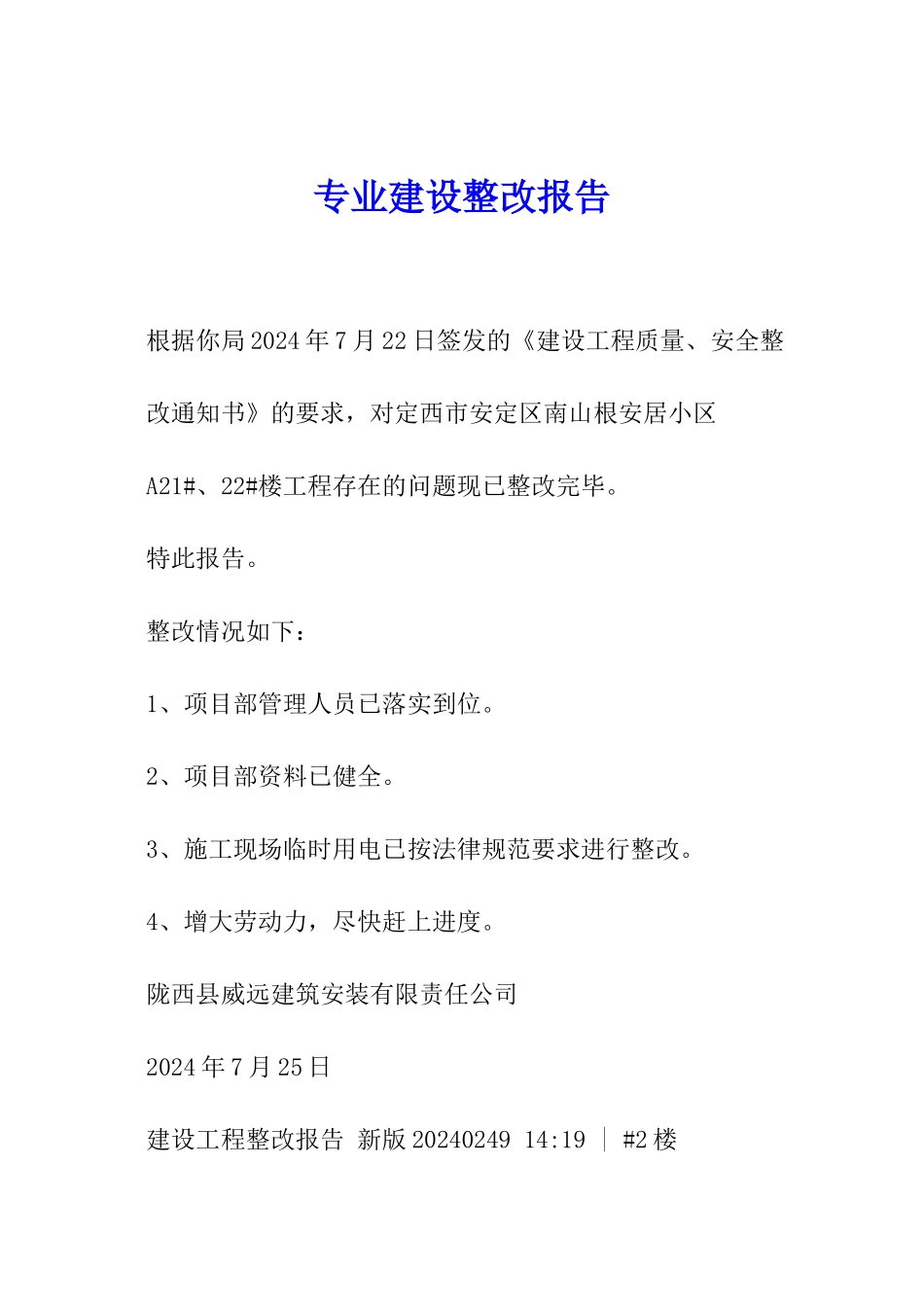 专业建设整改报告

根据你局2024年7月22日签发的《建设工程质量、安全整改通知书》的要求，对定西市安定区南山根安居小区A21#、22#楼工程存在的问题现已整改完毕。

特此报告。

整改情况如下：

1、项目部管理人员已落实到位。

2、项目部资料已健全。

3、施工现场临时用电已按法律规范要求进行整改。

4、增大劳动力，尽快赶上进度。

陇西县威远建筑安装有限责任公司

2024年7月25日

建设工程整改报告 新版20240249 14:19 ｜ #2楼